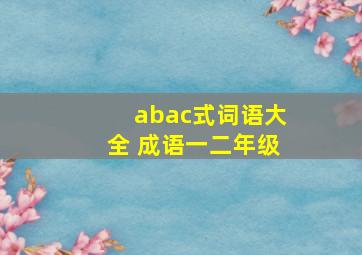 abac式词语大全 成语一二年级